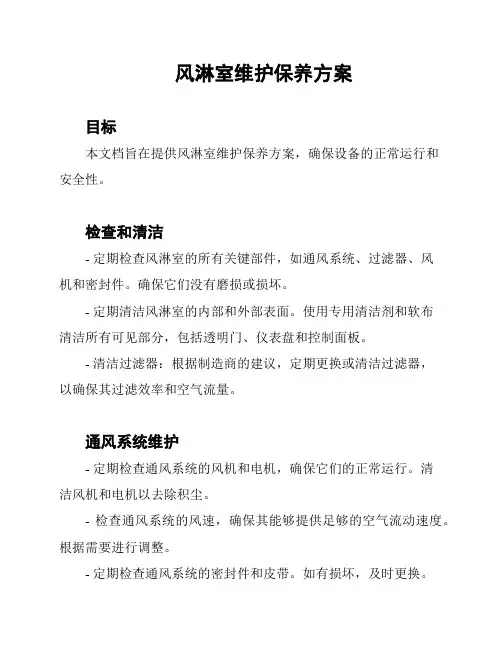 风淋室维护保养方案

目标

本文档旨在提供风淋室维护保养方案，确保设备的正常运行和安全性。

检查和清洁

- 定期检查风淋室的所有关键部件，如通风系统、过滤器、风机和密封件。确保它们没有磨损或损坏。

- 定期清洁风淋室的内部和外部表面。使用专用清洁剂和软布清洁所有可见部分，包括透明门、仪表盘和控制面板。

- 清洁过滤器：根据制造商的建议，定期更换或清洁过滤器，以确保其过滤效率和空气流量。

通风系统维护

- 定期检查通风系统的风机和电机，确保它们的正常运行。清洁风机和电机以去除积尘。

- 检查通风系统的风速，确保其能够提供足够的空气流动速度。根据需要进行调整。

- 定期检查通风系统的密封件和皮带。如有损坏，及时更换。